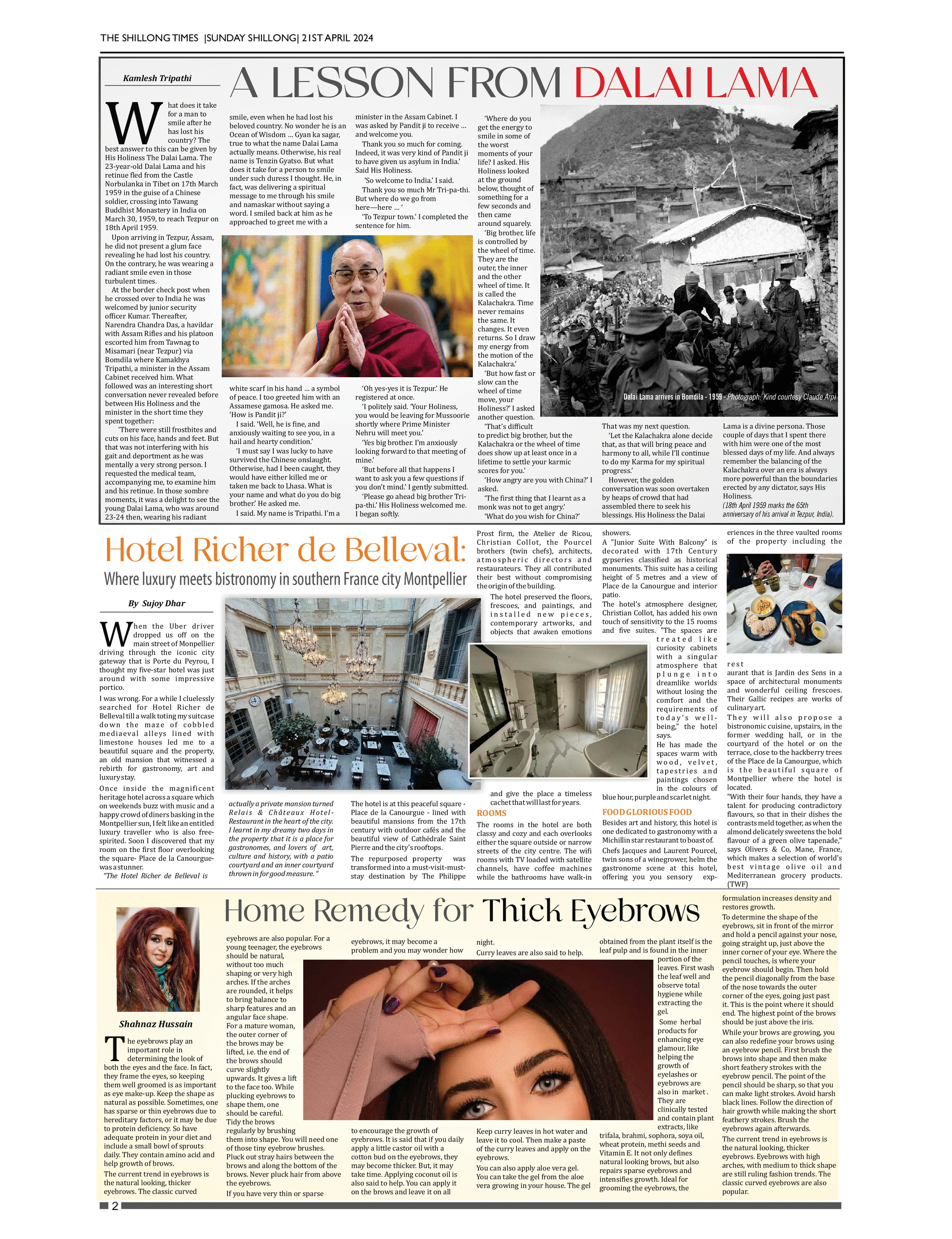 THE SHILLONG TIMES |SUNDAY SHILLONG| 21ST APRIL 2024

Kamlesh Tripathi

A LESSON FROM DALAI LAMA

What does it take for a man to smile after he has lost his country? The best answer to this can be given by His Holiness The Dalai Lama. The 23-year-old Dalai Lama and his retinue fled from the Castle Norbulanka in Tibet on 17th March 1959 in the guise of a Chinese soldier, crossing into Tawang Buddhist Monastery in India on March 30, 1959, to reach Tezpur on 18th April 1959.

Upon arriving in Tezpur, Assam, he did not present a glum face revealing he had lost his country. On the contrary, he was wearing a radiant smile even in those turbulent times.

At the border check post when he crossed over to India he was welcomed by junior security officer Kumar. Thereafter, Narendra Chandra Das, a havildar with Assam Rifles and his platoon escorted him from Tawnag to Misamari (near Tezpur) via Bomdila where Kamakhya Tripathi, a minister in the Assam Cabinet received him. What followed was an interesting short conversation never revealed before between His Holiness and the minister in the short time they spent together:

'There were still frostbites and cuts on his face, hands and feet. But that was not interfering with his gait and deportment as he was mentally a very strong person. I requested the medical team, accompanying me, to examine him and his retinue. In those sombre moments, it was a delight to see the young Dalai Lama, who was around 23-24 then, wearing his radiant smile, even when he had lost his beloved country. No wonder he is an Ocean of Wisdom ... Gyan ka sagar, true to what the name Dalai Lama actually means. Otherwise, his real name is Tenzin Gyatso. But what does it take for a person to smile under such duress I thought. He, in fact, was delivering a spiritual message to me through his smile and namaskar without saying a word. I smiled back at him as he approached to greet me with a white scarf in his hand ... a symbol of peace. I too greeted him with an Assamese gamosa. He asked me. 'How is Pandit ji?'

I said. 'Well, he is fine, and anxiously waiting to see you, in a hail and hearty condition.'

'I must say I was lucky to have survived the Chinese onslaught. Otherwise, had I been caught, they would have either killed me or taken me back to Lhasa. What is your name and what do you do big brother.' He asked me.

I said. My name is Tripathi. I'm a minister in the Assam Cabinet. I was asked by Pandit ji to receive ... and welcome you.

Thank you so much for coming. Indeed, it was very kind of Pandit ji to have given us asylum in India.' Said His Holiness.

'So welcome to India.' I said.

Thank you so much Mr Tri-pa-thi. But where do we go from here—here ... '

'To Tezpur town.' I completed the sentence for him.

'Oh yes-yes it is Tezpur.' He registered at once.

'I politely said. 'Your Holiness, you would be leaving for Mussoorie shortly where Prime Minister Nehru will meet you.'

'Yes big brother. I'm anxiously looking forward to that meeting of mine.'

'But before all that happens I want to ask you a few questions if you don't mind.' I gently submitted.

'Please go ahead big brother Tri-pa-thi.' His Holiness welcomed me. I began softly.

'Where do you get the energy to smile in some of the worst moments of your life? I asked. His Holiness looked at the ground below, thought of something for a few seconds and then came around squarely.

'Big brother, life is controlled by the wheel of time. They are the outer, the inner and the other wheel of time. It is called the Kalachakra. Time never remains the same. It changes. It even returns. So I draw my energy from the motion of the Kalachakra.'

'But how fast or slow can the wheel of time move, your Holiness?' I asked another question.

'That's difficult to predict big brother, but the Kalachakra or the wheel of time does show up at least once in a lifetime to settle your karmic scores for you.'

'How angry are you with China?' I asked.

'The first thing that I learnt as a monk was not to get angry.'

'What do you wish for China?'

Dalai Lama arrives in Bomdila - 1959 - Photograph: Kind courtesy Claude Arpi

That was my next question.

'Let the Kalachakra alone decide that, as that will bring peace and harmony to all, while I'll continue to do my Karma for my spiritual progress.'

However, the golden conversation was soon overtaken by heaps of crowd that had assembled there to seek his blessings. His Holiness the Dalai Lama is a divine persona. Those couple of days that I spent there with him were one of the most blessed days of my life. And always remember the balancing of the Kalachakra over an era is always more powerful than the boundaries erected by any dictator, says His Holiness.

(18th April 1959 marks the 65th anniversary of his arrival in Tezpur, India).

Hotel Richer de Belleval:
Where luxury meets bistronomy in southern France city Montpellier

By Sujoy Dhar

When the Uber driver dropped us off on the main street of Monpellier driving through the iconic city gateway that is Porte du Peyrou, I thought my five-star hotel was just around with some impressive portico.

I was wrong. For a while I cluelessly searched for Hotel Richer de Belleval till a walk toting my suitcase down the maze of cobbled mediaeval alleys lined with limestone houses led me to a beautiful square and the property, an old mansion that witnessed a rebirth for gastronomy, art and luxury stay.

Once inside the magnificent heritage hotel across a square which on weekends buzz with music and a happy crowd of diners basking in the Montpellier sun, I felt like an entitled luxury traveller who is also free-spirited. Soon I discovered that my room on the first floor overlooking the square- Place de la Canourgue- was a stunner.

"The Hotel Richer de Belleval is actually a private mansion turned Relais & Châteaux Hotel-Restaurant in the heart of the city. I learnt in my dreamy two days in the property that it is a place for gastronomes, and lovers of art, culture and history, with a patio courtyard and an inner courtyard thrown in for good measure."

The hotel is at this peaceful square - Place de la Canourgue - lined with beautiful mansions from the 17th century with outdoor cafés and the beautiful view of Cathédrale Saint Pierre and the city's rooftops.

The repurposed property was transformed into a must-visit-must-stay destination by The Philippe Prost firm, the Atelier de Ricou, Christian Collot, the Pourcel brothers (twin chefs), architects, atmospheric directors and restaurateurs. They all contributed their best without compromising the origin of the building.

The hotel preserved the floors, frescoes, and paintings, and installed new pieces, contemporary artworks, and objects that awaken emotions and give the place a timeless cachet that will last for years.

ROOMS

The rooms in the hotel are both classy and cozy and each overlooks either the square outside or narrow streets of the city centre. The wifi rooms with TV loaded with satellite channels, have coffee machines while the bathrooms have walk-in showers.

A "Junior Suite With Balcony" is decorated with 17th Century gypseries classified as historical monuments. This suite has a ceiling height of 5 metres and a view of Place de la Canourgue and interior patio.

The hotel's atmosphere designer, Christian Collot, has added his own touch of sensitivity to the 15 rooms and five suites. "The spaces are treated like curiosity cabinets with a singular atmosphere that plunge into dreamlike worlds without losing the comfort and the requirements of today's well-being," the hotel says.

He has made the spaces warm with wood, velvet, tapestries and paintings chosen in the colours of blue hour, purple and scarlet night.

FOOD GLORIOUS FOOD

Besides art and history, this hotel is one dedicated to gastronomy with a Michillin star restaurant to boast of.

Chefs Jacques and Laurent Pourcel, twin sons of a winegrower, helm the gastronome scene at this hotel, offering you you sensory experiences in the three vaulted rooms of the property including the restaurant that is Jardin des Sens in a space of architectural monuments and wonderful ceiling frescoes. Their Gallic recipes are works of culinary art.

They will also propose a bistronomic cuisine, upstairs, in the former wedding hall, or in the courtyard of the hotel or on the terrace, close to the hackberry trees of the Place de la Canourgue, which is the beautiful square of Montpellier where the hotel is located.

"With their four hands, they have a talent for producing contradictory flavours, so that in their dishes the contrasts meld together, as when the almond delicately sweetens the bold flavour of a green olive tapenade," says Olivers & Co, Mane, France, which makes a selection of world's best vintage olive oil and Mediterranean grocery products. (TWF)

Home Remedy for Thick Eyebrows

Shahnaz Hussain

The eyebrows play an important role in determining the look of both the eyes and the face. In fact, they frame the eyes, so keeping them well groomed is as important as eye make-up. Keep the shape as natural as possible. Sometimes, one has sparse or thin eyebrows due to hereditary factors, or it may be due to protein deficiency. So have adequate protein in your diet and include a small bowl of sprouts daily. They contain amino acid and help growth of brows.

The current trend in eyebrows is the natural looking, thicker eyebrows. The classic curved eyebrows are also popular. For a young teenager, the eyebrows should be natural, without too much shaping or very high arches. If the arches are rounded, it helps to bring balance to sharp features and an angular face shape. For a mature woman, the outer corner of the brows may be lifted, i.e. the end of the brows should curve slightly upwards. It gives a lift to the face too. While plucking eyebrows to shape them, one should be careful.

Tidy the brows regularly by brushing them into shape. You will need one of those tiny eyebrow brushes. Pluck out stray hairs between the brows and along the bottom of the brows. Never pluck hair from above the eyebrows.

If you have very thin or sparse eyebrows, it may become a problem and you may wonder how to encourage the growth of eyebrows. It is said that if you daily apply a little castor oil with a cotton bud on the eyebrows, they may become thicker. But, it may take time. Applying coconut oil is also said to help. You can apply it on the brows and leave it on all night.

Curry leaves are also said to help. Keep curry leaves in hot water and leave it to cool. Then make a paste of the curry leaves and apply on the eyebrows.

You can also apply aloe vera gel. You can take the gel from the aloe vera growing in your house. The gel obtained from the plant itself is the leaf pulp and is found in the inner portion of the leaves. First wash the leaf well and observe total hygiene while extracting the gel.

Some herbal products for enhancing eye glamour, like helping the growth of eyelashes or eyebrows are also in market . They are clinically tested and contain plant extracts, like trifala, brahmi, sophora, soya oil, wheat protein, methi seeds and Vitamin E. It not only defines natural looking brows, but also repairs sparse eyebrows and intensifies growth. Ideal for grooming the eyebrows, the formulation increases density and restores growth.

To determine the shape of the eyebrows, sit in front of the mirror and hold a pencil against your nose, going straight up, just above the inner corner of your eye. Where the pencil touches, is where your eyebrow should begin. Then hold the pencil diagonally from the base of the nose towards the outer corner of the eyes, going just past it. This is the point where it should end. The highest point of the brows should be just above the iris.

While your brows are growing, you can also redefine your brows using an eyebrow pencil. First brush the brows into shape and then make short feathery strokes with the eyebrow pencil. The point of the pencil should be sharp, so that you can make light strokes. Avoid harsh black lines. Follow the direction of hair growth while making the short feathery strokes. Brush the eyebrows again afterwards.

The current trend in eyebrows is the natural looking, thicker eyebrows. Eyebrows with high arches, with medium to thick shape are still ruling fashion trends. The classic curved eyebrows are also popular.

2